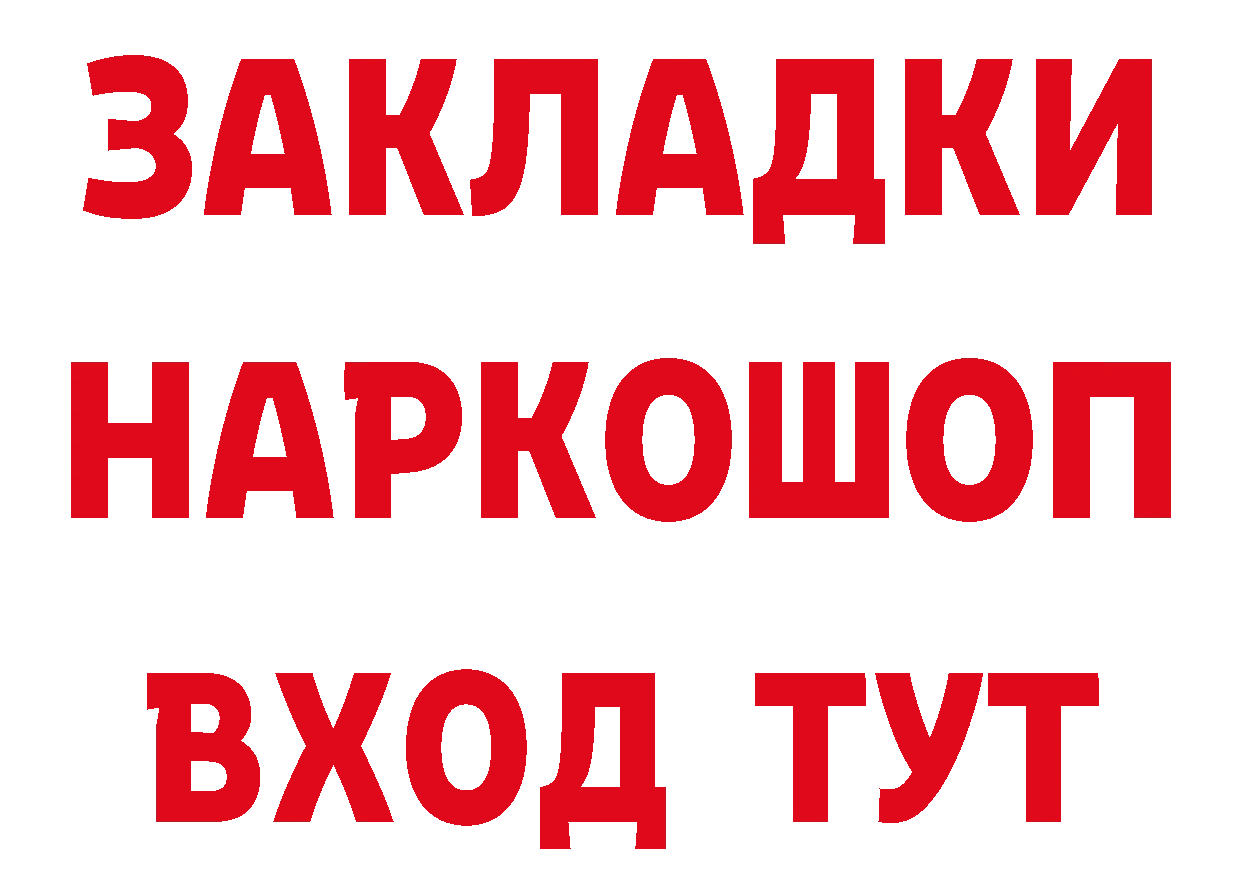 ЗАКЛАДКИ
НАРКОШОП
ВХОД ТУТ